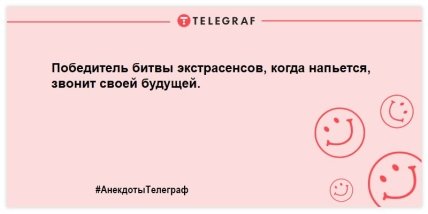 TELEGRAF

Победитель битвы экстрасенсов, когда напьется, звонит своей будущей.

#АнекдотыТелеграф